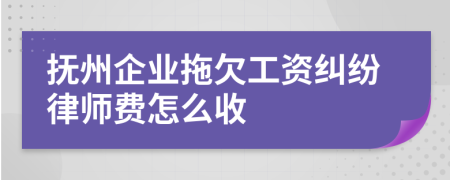 抚州企业拖欠工资纠纷律师费怎么收